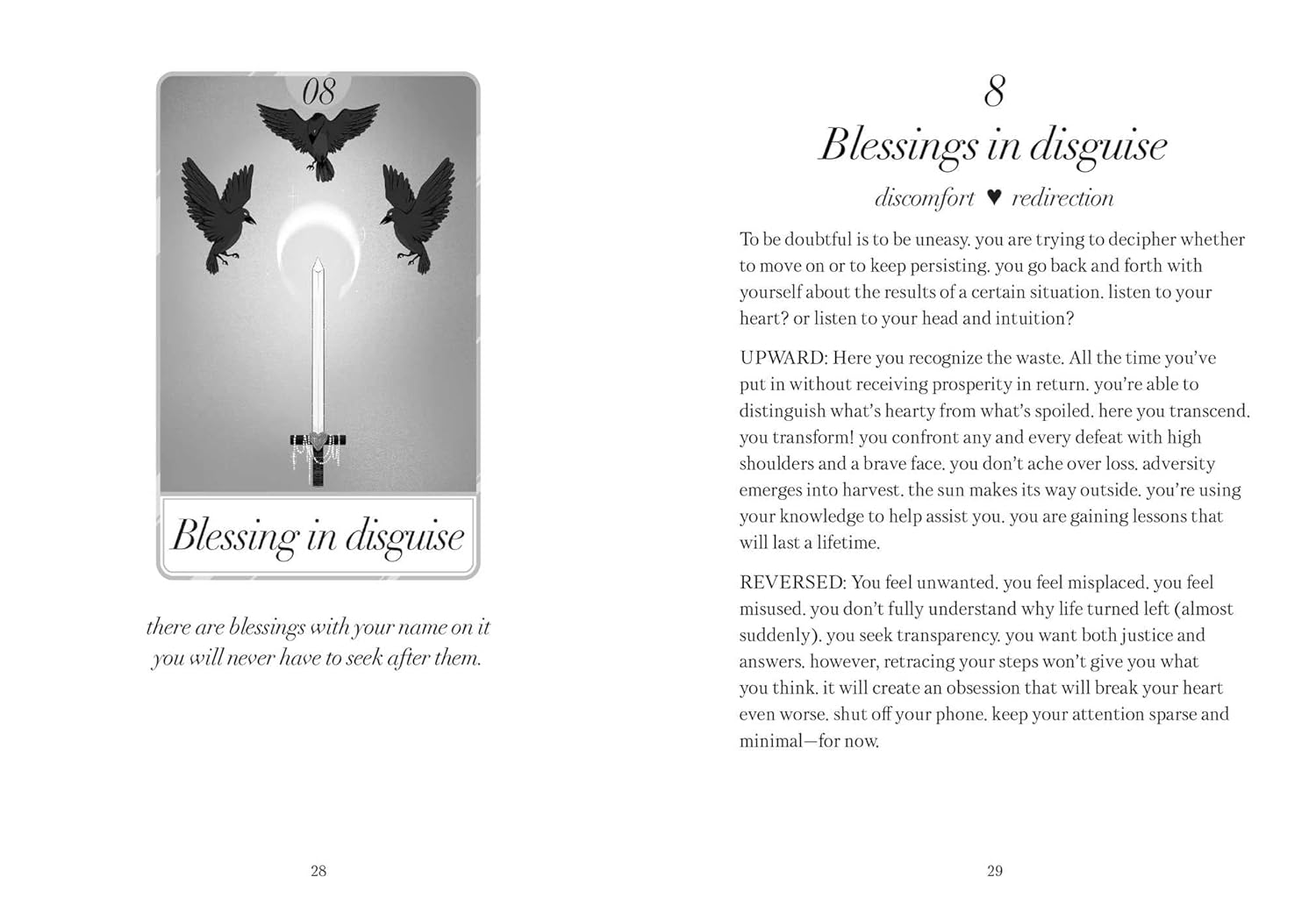 08

Blessing in disguise

there are blessings with your name on it
you will never have to seek after them.

28

8

Blessings in disguise

discomfort ♥ redirection

To be doubtful is to be uneasy. you are trying to decipher whether to move on or to keep persisting. you go back and forth with yourself about the results of a certain situation. listen to your heart? or listen to your head and intuition?

UPWARD: Here you recognize the waste. All the time you've put in without receiving prosperity in return. you're able to distinguish what's hearty from what's spoiled. here you transcend. you transform! you confront any and every defeat with high shoulders and a brave face. you don't ache over loss. adversity emerges into harvest. the sun makes its way outside. you're using your knowledge to help assist you. you are gaining lessons that will last a lifetime.

REVERSED: You feel unwanted. you feel misplaced. you feel misused. you don't fully understand why life turned left (almost suddenly). you seek transparency. you want both justice and answers. however, retracing your steps won't give you what you think. it will create an obsession that will break your heart even worse. shut off your phone. keep your attention sparse and minimal—for now.

29